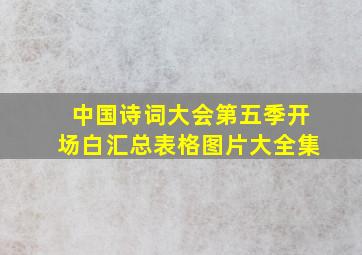 中国诗词大会第五季开场白汇总表格图片大全集